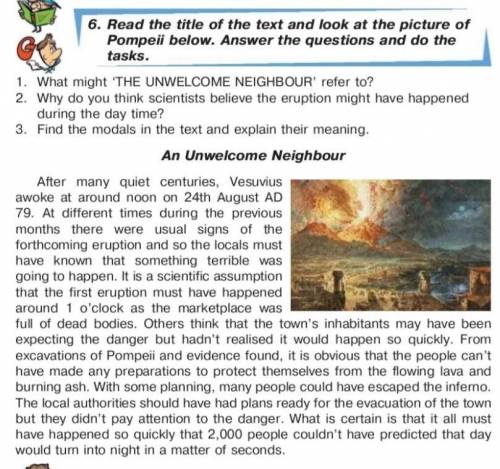 6. Read the title of the text and look at the picture of Pompeii below. Answer the questions and do the tasks.

1. What might 'THE UNWELCOME NEIGHBOUR' refer to?
2. Why do you think scientists believe the eruption might have happened during the day time?
3. Find the modals in the text and explain their meaning.

An Unwelcome Neighbour

After many quiet centuries, Vesuvius awoke at around noon on 24th August AD 79. At different times during the previous months there were usual signs of the forthcoming eruption and so the locals must have known that something terrible was going to happen. It is a scientific assumption that the first eruption must have happened around 1 o'clock as the marketplace was full of dead bodies. Others think that the town's inhabitants may have been expecting the danger but hadn't realised it would happen so quickly. From excavations of Pompeii and evidence found, it is obvious that the people can't have made any preparations to protect themselves from the flowing lava and burning ash. With some planning, many people could have escaped the inferno. The local authorities should have had plans ready for the evacuation of the town but they didn't pay attention to the danger. What is certain is that it all must have happened so quickly that 2,000 people couldn't have predicted that day would turn into night in a matter of seconds.